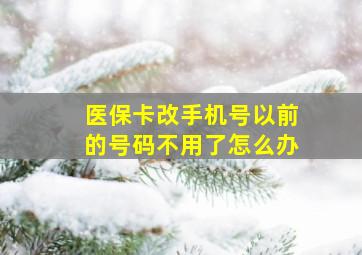 医保卡改手机号以前的号码不用了怎么办